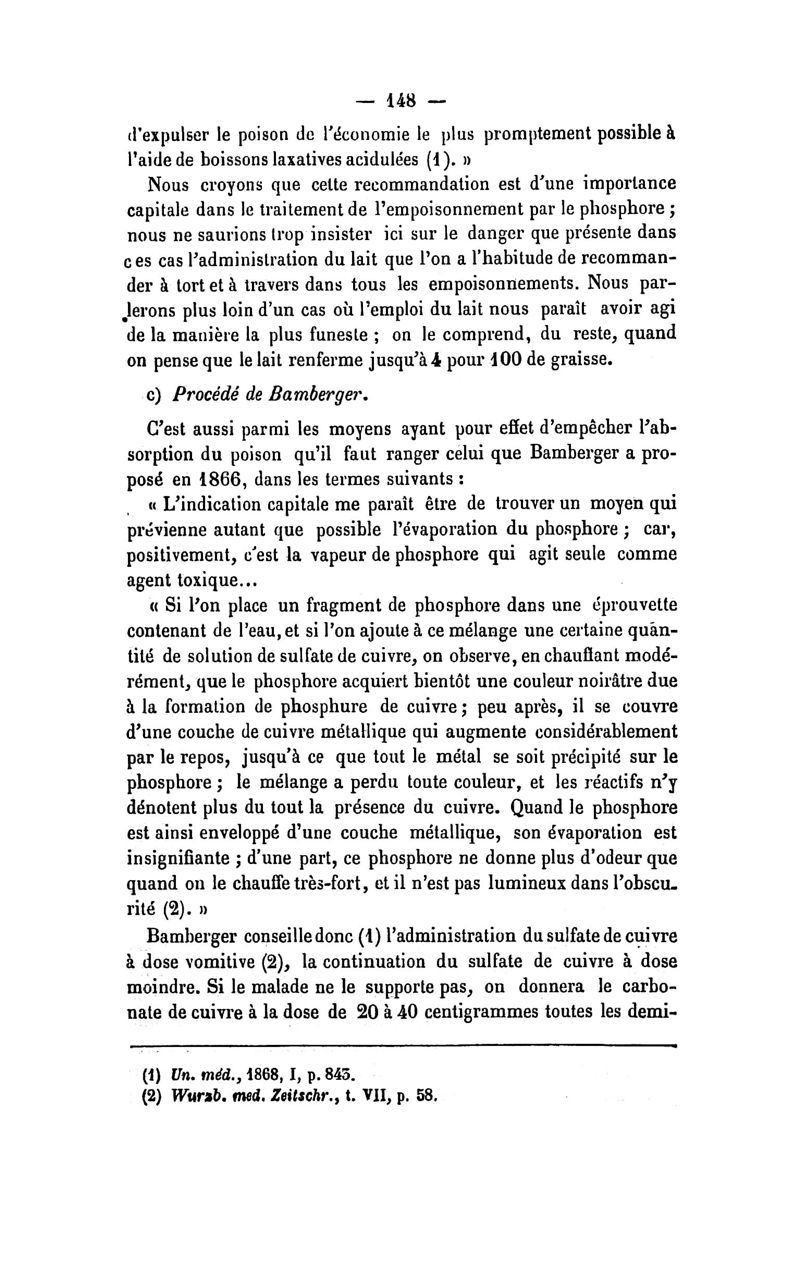 — 148 —

d'expulser le poison de l'économie le plus promptement possible à l'aide de boissons laxatives acidulées (1). »

Nous croyons que cette recommandation est d'une importance capitale dans le traitement de l'empoisonnement par le phosphore ; nous ne saurions trop insister ici sur le danger que présente dans ces cas l'administration du lait que l'on a l'habitude de recommander à tort et à travers dans tous les empoisonnements. Nous parlerons plus loin d'un cas où l'emploi du lait nous paraît avoir agi de la manière la plus funeste ; on le comprend, du reste, quand on pense que le lait renferme jusqu'à 4 pour 100 de graisse.

c) Procédé de Bamberger.

C'est aussi parmi les moyens ayant pour effet d'empêcher l'absorption du poison qu'il faut ranger celui que Bamberger a proposé en 1866, dans les termes suivants :

« L'indication capitale me paraît être de trouver un moyen qui prévienne autant que possible l'évaporation du phosphore ; car, positivement, c'est la vapeur de phosphore qui agit seule comme agent toxique...

« Si l'on place un fragment de phosphore dans une éprouvette contenant de l'eau, et si l'on ajoute à ce mélange une certaine quantité de solution de sulfate de cuivre, on observe, en chauffant modérément, que le phosphore acquiert bientôt une couleur noirâtre due à la formation de phosphure de cuivre ; peu après, il se couvre d'une couche de cuivre métallique qui augmente considérablement par le repos, jusqu'à ce que tout le métal se soit précipité sur le phosphore ; le mélange a perdu toute couleur, et les réactifs n'y dénotent plus du tout la présence du cuivre. Quand le phosphore est ainsi enveloppé d'une couche métallique, son évaporation est insignifiante ; d'une part, ce phosphore ne donne plus d'odeur que quand on le chauffe très-fort, et il n'est pas lumineux dans l'obscurité (2). »

Bamberger conseille donc (1) l'administration du sulfate de cuivre à dose vomitive (2), la continuation du sulfate de cuivre à dose moindre. Si le malade ne le supporte pas, on donnera le carbonate de cuivre à la dose de 20 à 40 centigrammes toutes les demi-

(1) Un. méd., 1868, I, p. 843.
(2) Wurzb. med. Zeitschr., t. VII, p. 58.